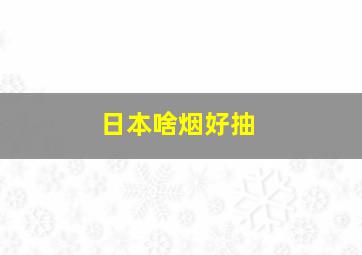 日本啥烟好抽